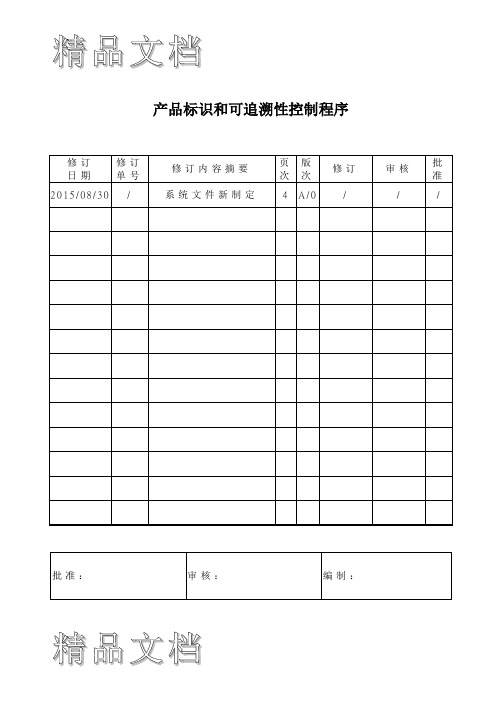 精品文档

产品标识和可追溯性控制程序

| 修订日期 | 修订单号 | 修订内容摘要 | 页次 | 版次 | 修订 | 审核 | 批准 |
|---|---|---|---|---|---|---|---|
| 2015/08/30 | / | 系统文件新制定 | 4 | A/0 | / | / | / |
| | | | | | | | |
| | | | | | | | |
| | | | | | | | |
| | | | | | | | |
| | | | | | | | |
| | | | | | | | |
| | | | | | | | |
| | | | | | | | |
| | | | | | | | |
| | | | | | | | |
| | | | | | | | |
| | | | | | | | |
| | | | | | | | |

| 批准： | 审核： | 编制： |
|---|---|---|

精品文档